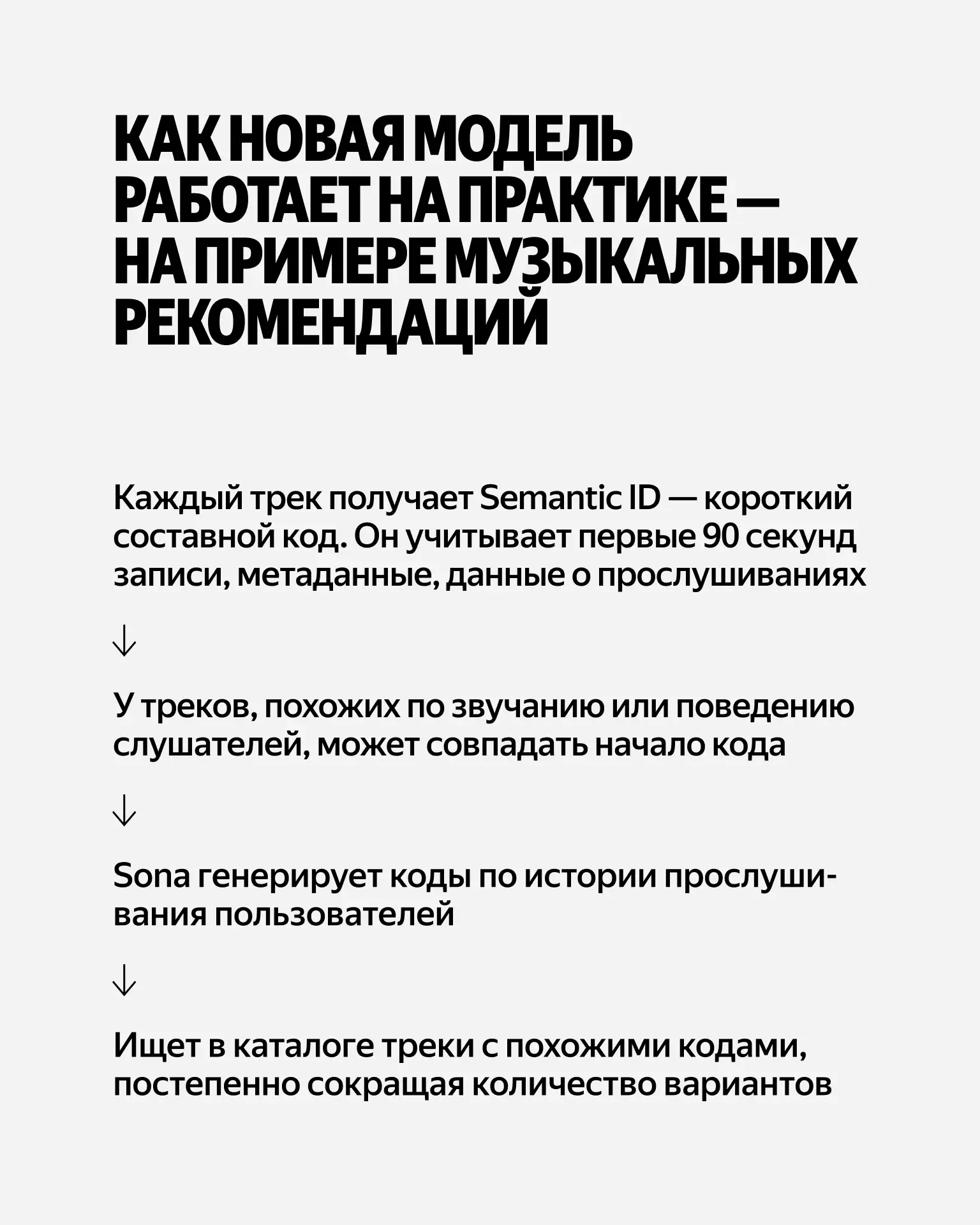 КАК НОВАЯ МОДЕЛЬ РАБОТАЕТ НА ПРАКТИКЕ — НА ПРИМЕРЕ МУЗЫКАЛЬНЫХ РЕКОМЕНДАЦИЙ

Каждый трек получает Semantic ID — короткий составной код. Он учитывает первые 90 секунд записи, метаданные, данные о прослушиваниях

↓

У треков, похожих по звучанию или поведению слушателей, может совпадать начало кода

↓

Sona генерирует коды по истории прослушивания пользователей

↓

Ищет в каталоге треки с похожими кодами, постепенно сокращая количество вариантов